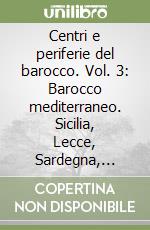 unilibro

Centri e periferie del barocco. Vol. 3: Barocco mediterraneo. Sicilia, Lecce, Sardegna,...

COPERTINA NON DISPONIBILE